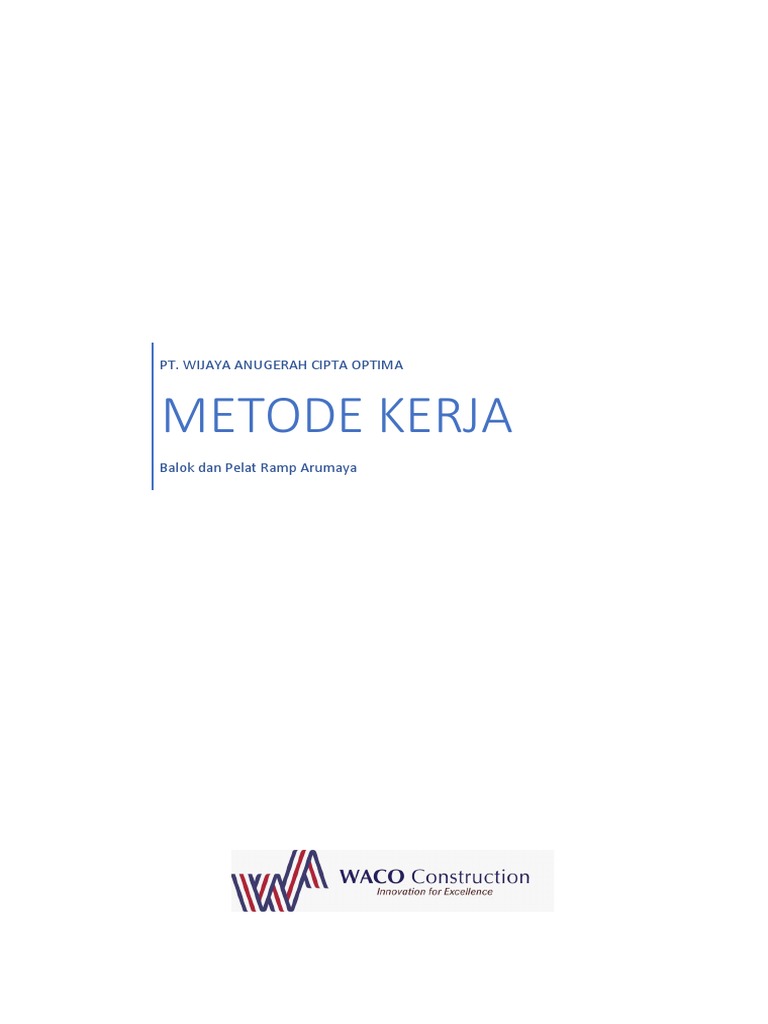 PT. WIJAYA ANUGERAH CIPTA OPTIMA

METODE KERJA

Balok dan Pelat Ramp Arumaya

WACO Construction
Innovation for Excellence